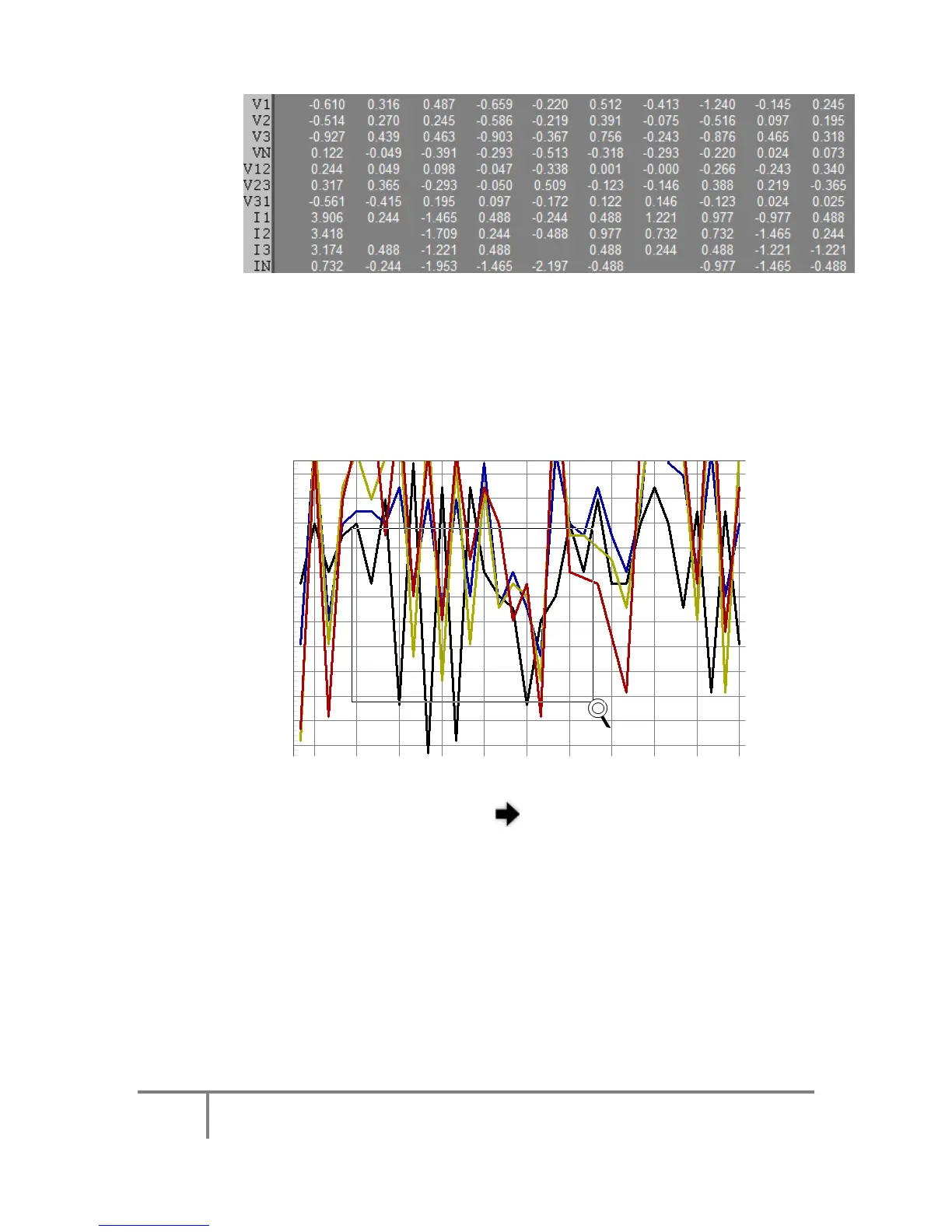 | | | | | | | | | | | |
|---|---|---|---|---|---|---|---|---|---|---|
| V1 | -0.610 | 0.316 | 0.487 | -0.659 | -0.220 | 0.512 | -0.413 | -1.240 | -0.145 | 0.245 |
| V2 | -0.514 | 0.270 | 0.245 | -0.586 | -0.219 | 0.391 | -0.075 | -0.516 | 0.097 | 0.195 |
| V3 | -0.927 | 0.439 | 0.463 | -0.903 | -0.367 | 0.756 | -0.243 | -0.876 | 0.465 | 0.318 |
| VN | 0.122 | -0.049 | -0.391 | -0.293 | -0.513 | -0.318 | -0.293 | -0.220 | 0.024 | 0.073 |
| V12 | 0.244 | 0.049 | 0.098 | -0.047 | -0.338 | 0.001 | -0.000 | -0.266 | -0.243 | 0.340 |
| V23 | 0.317 | 0.365 | -0.293 | -0.050 | 0.509 | -0.123 | -0.146 | 0.388 | 0.219 | -0.365 |
| V31 | -0.561 | -0.415 | 0.195 | 0.097 | -0.172 | 0.122 | 0.146 | -0.123 | 0.024 | 0.025 |
| I1 | 3.906 | 0.244 | -1.465 | 0.488 | -0.244 | 0.488 | 1.221 | 0.977 | -0.977 | 0.488 |
| I2 | 3.418 | | -1.709 | 0.244 | -0.488 | 0.977 | 0.732 | 0.732 | -1.465 | 0.244 |
| I3 | 3.174 | 0.488 | -1.221 | 0.488 | | 0.488 | 0.244 | 0.488 | -1.221 | -1.221 |
| IN | 0.732 | -0.244 | -1.953 | -1.465 | -2.197 | -0.488 | | -0.977 | -1.465 | -0.488 |